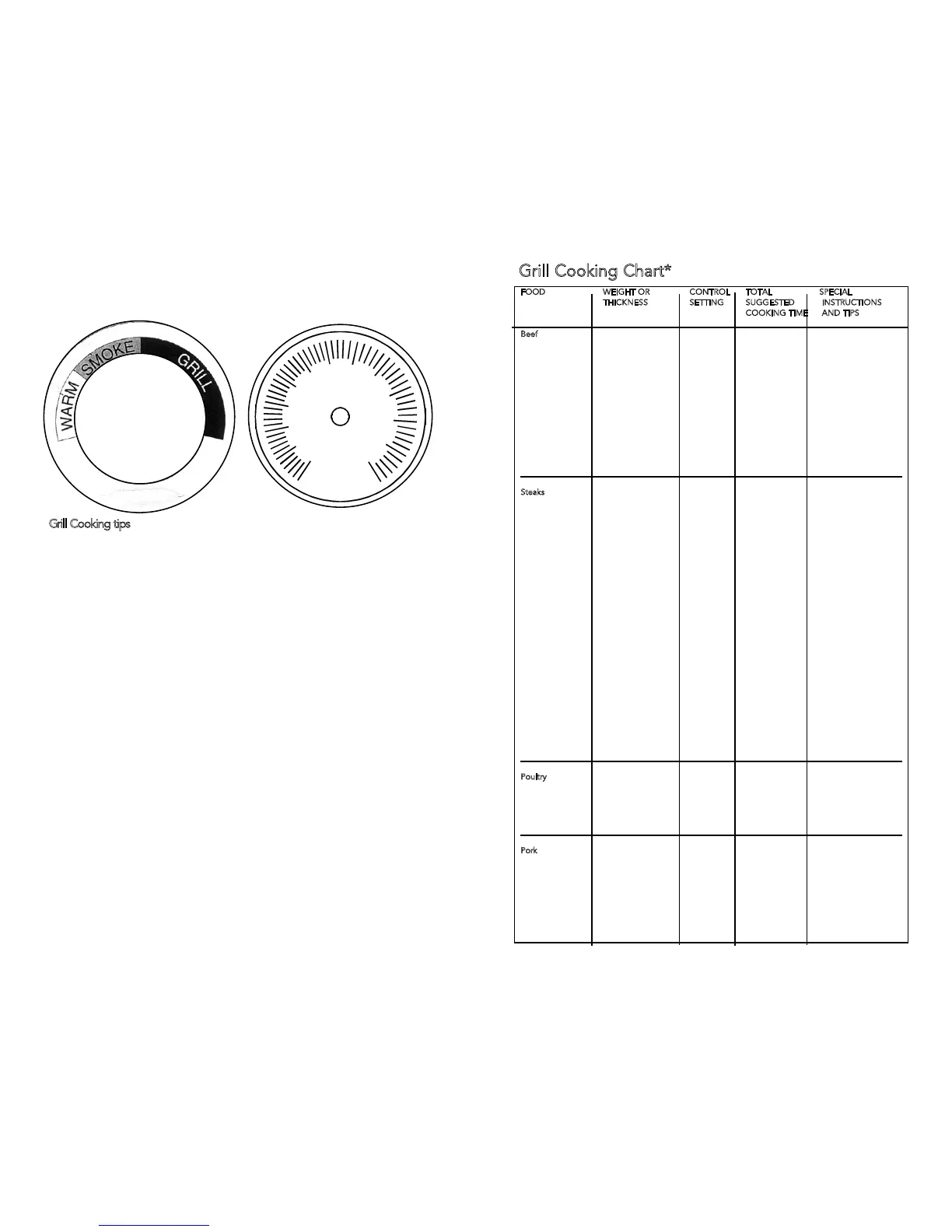 WARM SMOKE GRILL

Grill Cooking tips

Grill Cooking Chart*

| FOOD | WEIGHT OR THICKNESS | CONTROL SETTING | TOTAL SUGGESTED COOKING TIME | SPECIAL INSTRUCTIONS AND TIPS |
|---|---|---|---|---|
| Beef | | | | |
| Steaks | | | | |
| Poultry | | | | |
| Pork | | | | |